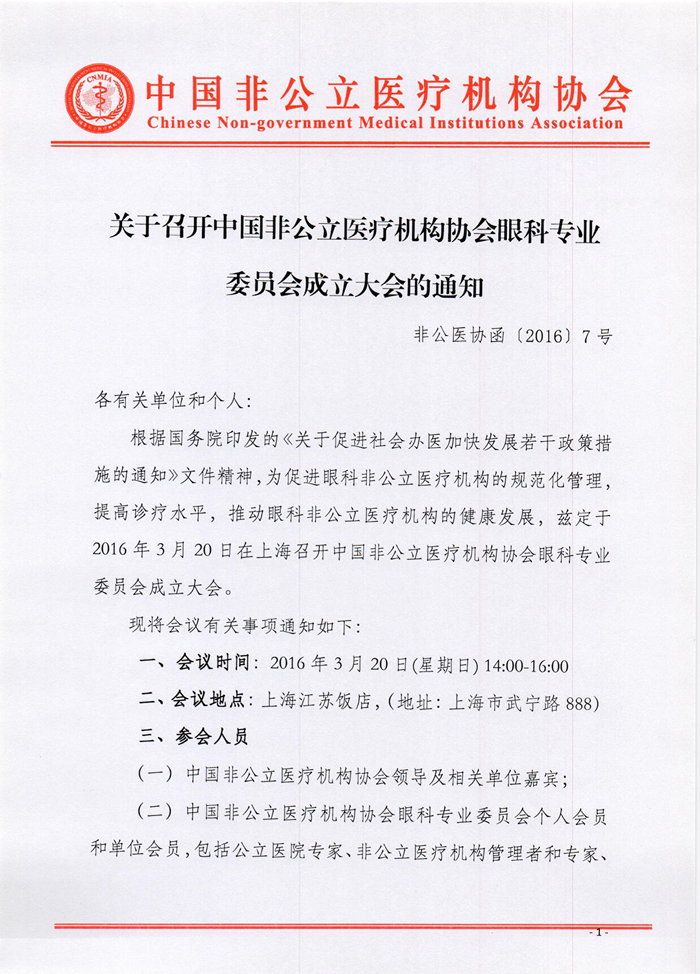 CNMIA

中国非公立医疗机构协会
Chinese Non-government Medical Institutions Association

关于召开中国非公立医疗机构协会眼科专业委员会成立大会的通知

非公医协函〔2016〕7号

各有关单位和个人：

根据国务院印发的《关于促进社会办医加快发展若干政策措施的通知》文件精神，为促进眼科非公立医疗机构的规范化管理，提高诊疗水平，推动眼科非公立医疗机构的健康发展，兹定于2016年3月20日在上海召开中国非公立医疗机构协会眼科专业委员会成立大会。

现将会议有关事项通知如下：

一、会议时间：2016年3月20日(星期日) 14:00-16:00

二、会议地点：上海江苏饭店，(地址：上海市武宁路888)

三、参会人员

（一）中国非公立医疗机构协会领导及相关单位嘉宾；

（二）中国非公立医疗机构协会眼科专业委员会个人会员和单位会员，包括公立医院专家、非公立医疗机构管理者和专家、

- 1 -